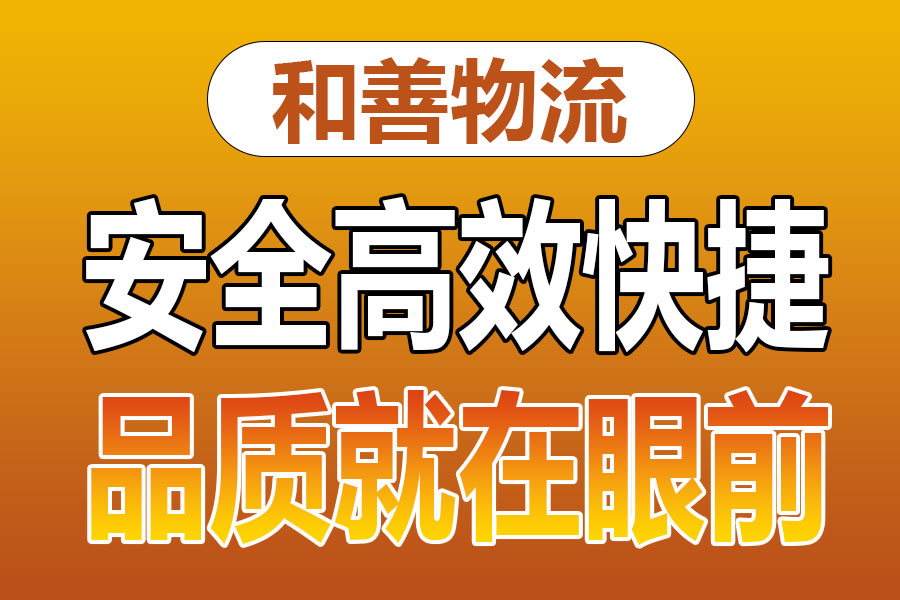 和善物流

安全高效快捷

品质就在眼前